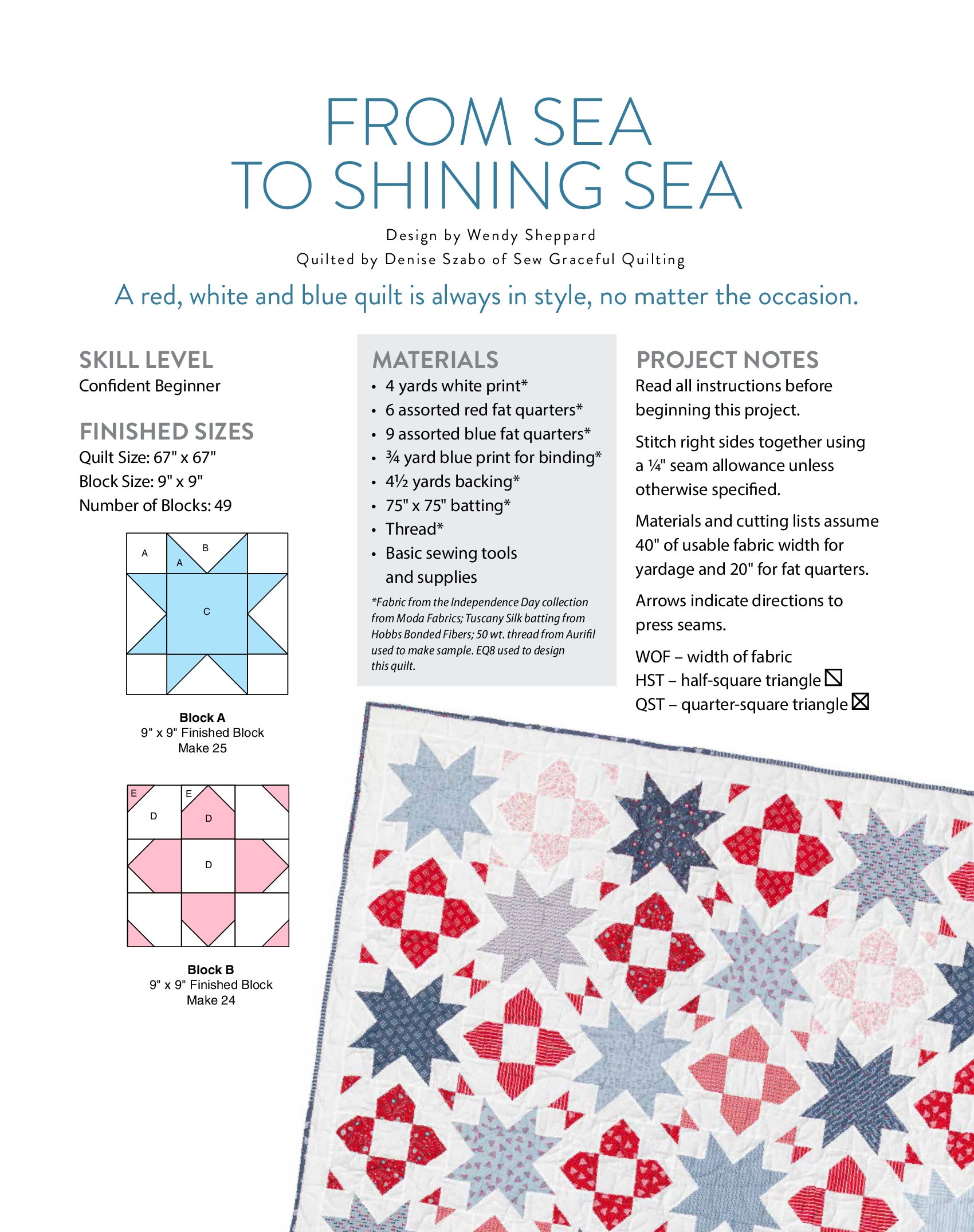 FROM SEA
TO SHINING SEA

Design by Wendy Sheppard
Quilted by Denise Szabo of Sew Graceful Quilting

A red, white and blue quilt is always in style, no matter the occasion.

SKILL LEVEL
Confident Beginner

FINISHED SIZES
Quilt Size: 67" x 67"
Block Size: 9" x 9"
Number of Blocks: 49

A
B
A
C

Block A
9" x 9" Finished Block
Make 25

E
E
D
D
D

Block B
9" x 9" Finished Block
Make 24

MATERIALS
• 4 yards white print*
• 6 assorted red fat quarters*
• 9 assorted blue fat quarters*
• ¾ yard blue print for binding*
• 4½ yards backing*
• 75" x 75" batting*
• Thread*
• Basic sewing tools and supplies

*Fabric from the Independence Day collection from Moda Fabrics; Tuscany Silk batting from Hobbs Bonded Fibers; 50 wt. thread from Aurifil used to make sample. EQ8 used to design this quilt.

PROJECT NOTES
Read all instructions before beginning this project.

Stitch right sides together using a ¼" seam allowance unless otherwise specified.

Materials and cutting lists assume 40" of usable fabric width for yardage and 20" for fat quarters.

Arrows indicate directions to press seams.

WOF – width of fabric
HST – half-square triangle
QST – quarter-square triangle